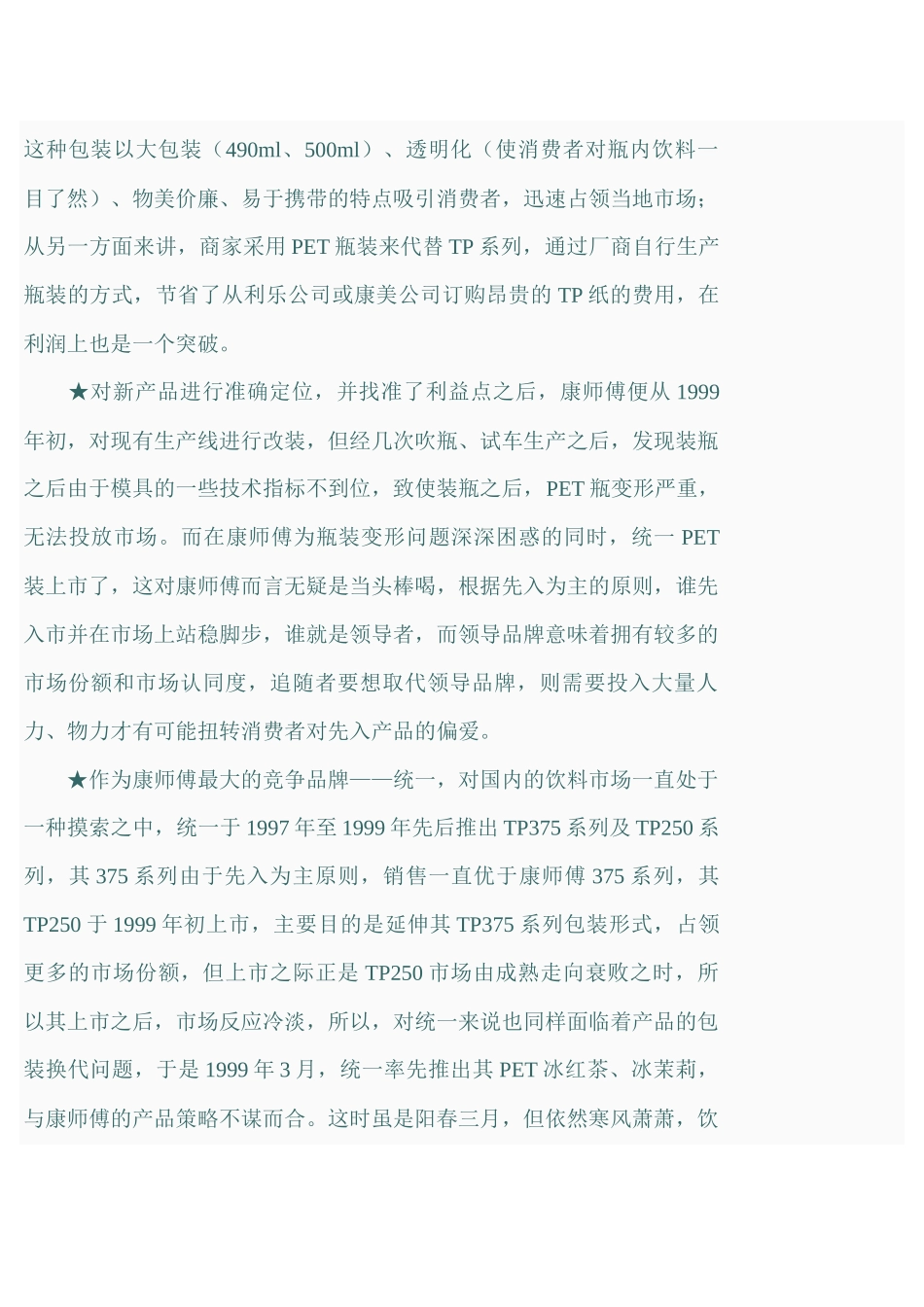 这种包装以大包装（490ml、500ml）、透明化（使消费者对瓶内饮料一目了然）、物美价廉、易于携带的特点吸引消费者，迅速占领当地市场；从另一方面来讲，商家采用 PET 瓶装来代替 TP 系列，通过厂商自行生产瓶装的方式，节省了从利乐公司或康美公司订购昂贵的 TP 纸的费用，在利润上也是一个突破。

★对新产品进行准确定位，并找准了利益点之后，康师傅便从 1999 年初，对现有生产线进行改装，但经几次吹瓶、试车生产之后，发现装瓶之后由于模具的一些技术指标不到位，致使装瓶之后，PET 瓶变形严重，无法投放市场。而在康师傅为瓶装变形问题深深困惑的同时，统一 PET 装上市了，这对康师傅而言无疑是当头棒喝，根据先入为主的原则，谁先入市并在市场上站稳脚步，谁就是领导者，而领导品牌意味着拥有较多的市场份额和市场认同度，追随者要想取代领导品牌，则需要投入大量人力、物力才有可能扭转消费者对先入产品的偏爱。

★作为康师傅最大的竞争品牌——统一，对国内的饮料市场一直处于一种摸索之中，统一于 1997 年至 1999 年先后推出 TP375 系列及 TP250 系列，其 375 系列由于先入为主原则，销售一直优于康师傅 375 系列，其 TP250 于 1999 年初上市，主要目的是延伸其 TP375 系列包装形式，占领更多的市场份额，但上市之际正是 TP250 市场由成熟走向衰败之时，所以其上市之后，市场反应冷淡，所以，对统一来说也同样面临着产品的包装换代问题，于是 1999 年 3 月，统一率先推出其 PET 冰红茶、冰茉莉，与康师傅的产品策略不谋而合。这时虽是阳春三月，但依然寒风萧萧，饮